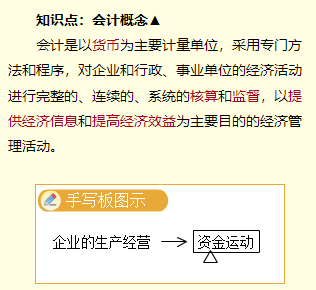 知识点：会计概念▲

会计是以货币为主要计量单位，采用专门方法和程序，对企业和行政、事业单位的经济活动进行完整的、连续的、系统的核算和监督，以提供经济信息和提高经济效益为主要目的的经济管理活动。

手写板图示

企业的生产经营 → 资金运动